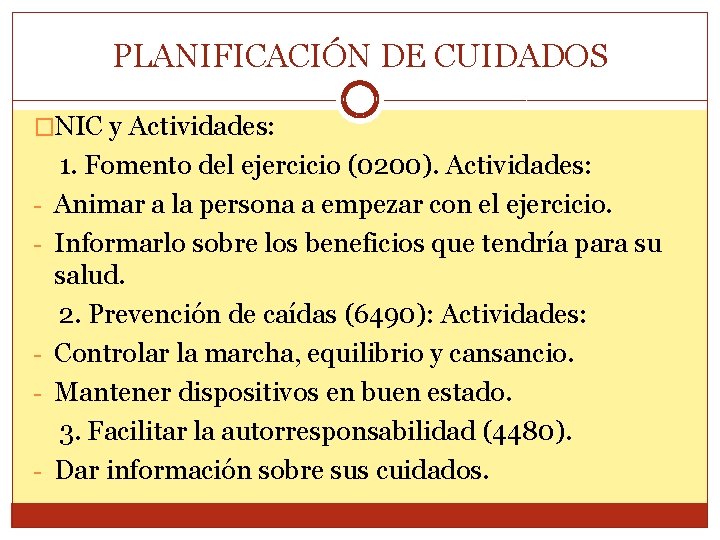 PLANIFICACIÓN DE CUIDADOS

□NIC y Actividades:

1. Fomento del ejercicio (0200). Actividades:

- Animar a la persona a empezar con el ejercicio.
- Informarlo sobre los beneficios que tendría para su salud.

2. Prevención de caídas (6490): Actividades:

- Controlar la marcha, equilibrio y cansancio.
- Mantener dispositivos en buen estado.

3. Facilitar la autorresponsabilidad (4480).

- Dar información sobre sus cuidados.